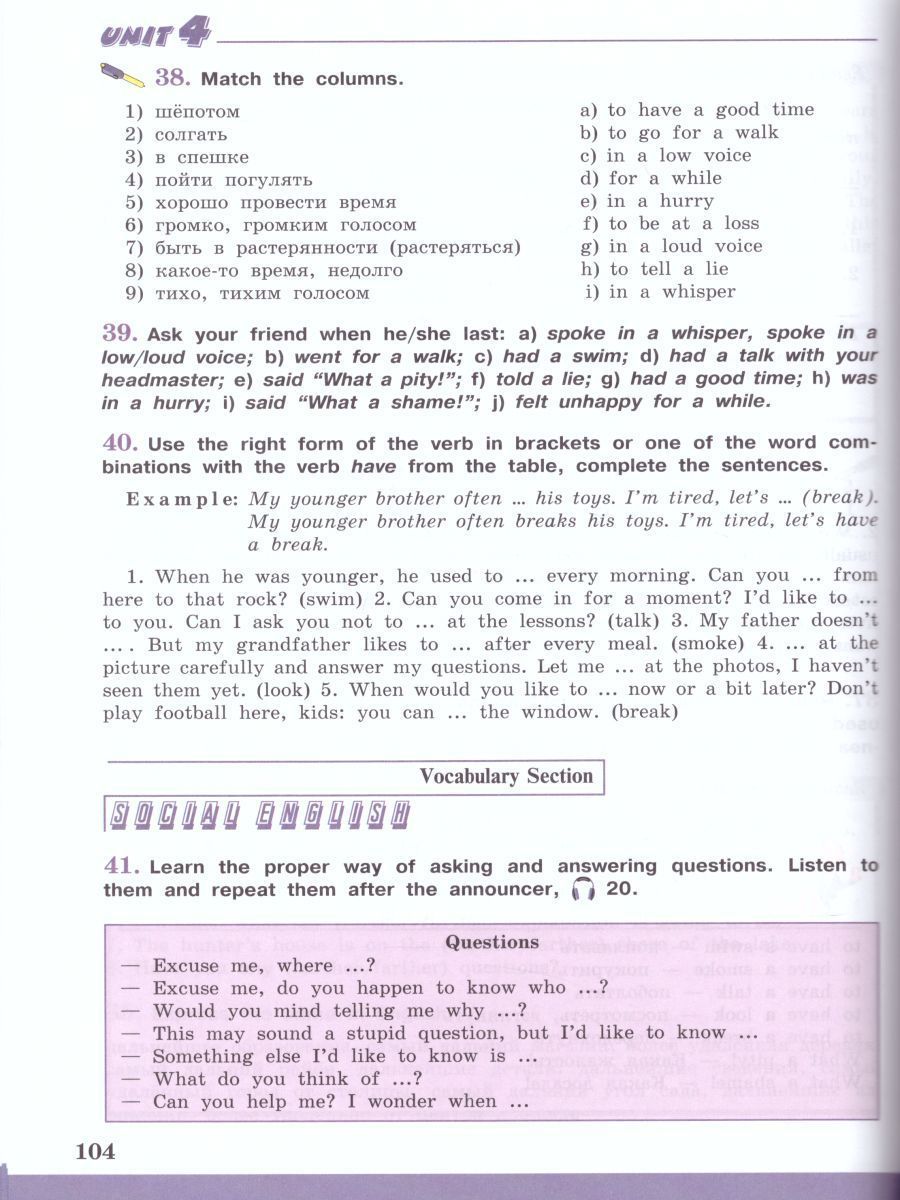 UNIT 4

38. Match the columns.

1) шёпотом
2) солгать
3) в спешке
4) пойти погулять
5) хорошо провести время
6) громко, громким голосом
7) быть в растерянности (растеряться)
8) какое-то время, недолго
9) тихо, тихим голосом

a) to have a good time
b) to go for a walk
c) in a low voice
d) for a while
e) in a hurry
f) to be at a loss
g) in a loud voice
h) to tell a lie
i) in a whisper

39. Ask your friend when he/she last: a) spoke in a whisper, spoke in a low/loud voice; b) went for a walk; c) had a swim; d) had a talk with your headmaster; e) said "What a pity!"; f) told a lie; g) had a good time; h) was in a hurry; i) said "What a shame!"; j) felt unhappy for a while.

40. Use the right form of the verb in brackets or one of the word combinations with the verb have from the table, complete the sentences.

Example: My younger brother often ... his toys. I'm tired, let's ... (break). My younger brother often breaks his toys. I'm tired, let's have a break.

1. When he was younger, he used to ... every morning. Can you ... from here to that rock? (swim) 2. Can you come in for a moment? I'd like to ... to you. Can I ask you not to ... at the lessons? (talk) 3. My father doesn't ... . But my grandfather likes to ... after every meal. (smoke) 4. ... at the picture carefully and answer my questions. Let me ... at the photos, I haven't seen them yet. (look) 5. When would you like to ... now or a bit later? Don't play football here, kids: you can ... the window. (break)

Vocabulary Section

SOCIAL ENGLISH

41. Learn the proper way of asking and answering questions. Listen to them and repeat them after the announcer, 20.

Questions
— Excuse me, where ...?
— Excuse me, do you happen to know who ...?
— Would you mind telling me why ...?
— This may sound a stupid question, but I'd like to know ...
— Something else I'd like to know is ...
— What do you think of ...?
— Can you help me? I wonder when ...

104